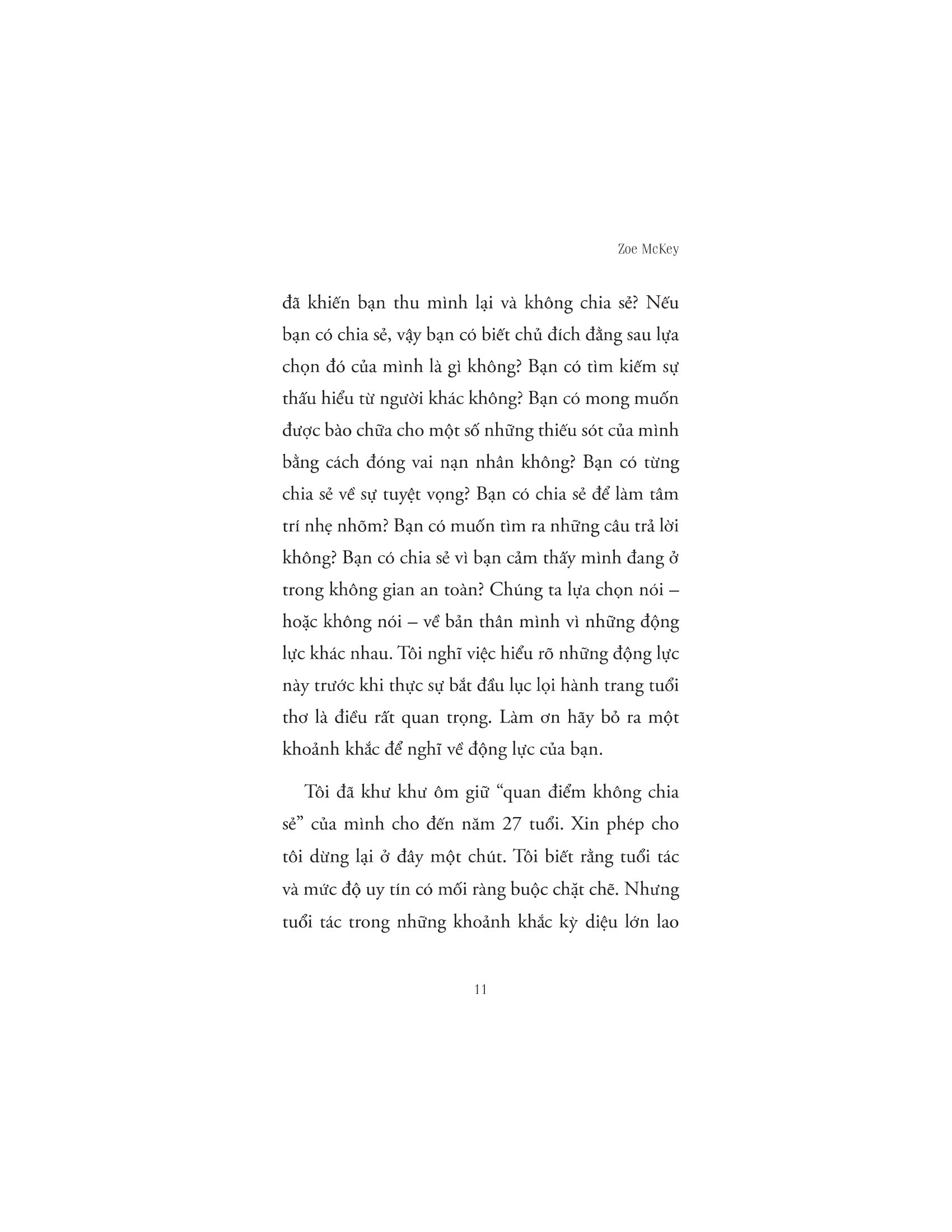 Zoe McKey

đã khiến bạn thu mình lại và không chia sẻ? Nếu bạn có chia sẻ, vậy bạn có biết chủ đích đằng sau lựa chọn đó của mình là gì không? Bạn có tìm kiếm sự thấu hiểu từ người khác không? Bạn có mong muốn được bào chữa cho một số những thiếu sót của mình bằng cách đóng vai nạn nhân không? Bạn có từng chia sẻ về sự tuyệt vọng? Bạn có chia sẻ để làm tâm trí nhẹ nhõm? Bạn có muốn tìm ra những câu trả lời không? Bạn có chia sẻ vì bạn cảm thấy mình đang ở trong không gian an toàn? Chúng ta lựa chọn nói – hoặc không nói – về bản thân mình vì những động lực khác nhau. Tôi nghĩ việc hiểu rõ những động lực này trước khi thực sự bắt đầu lục lọi hành trang tuổi thơ là điều rất quan trọng. Làm ơn hãy bỏ ra một khoảnh khắc để nghĩ về động lực của bạn.

Tôi đã khư khư ôm giữ “quan điểm không chia sẻ” của mình cho đến năm 27 tuổi. Xin phép cho tôi dừng lại ở đây một chút. Tôi biết rằng tuổi tác và mức độ uy tín có mối ràng buộc chặt chẽ. Nhưng tuổi tác trong những khoảnh khắc kỳ diệu lớn lao

11